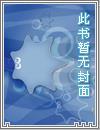 此书暂无封面